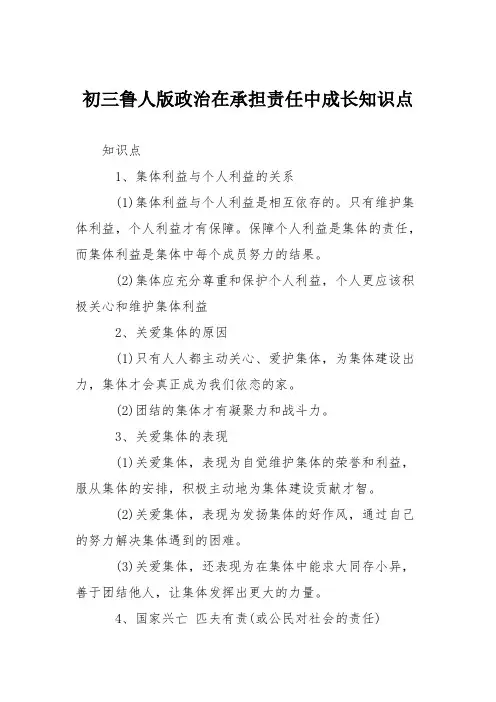 初三鲁人版政治在承担责任中成长知识点

知识点

1、集体利益与个人利益的关系

(1)集体利益与个人利益是相互依存的。只有维护集体利益，个人利益才有保障。保障个人利益是集体的责任，而集体利益是集体中每个成员努力的结果。

(2)集体应充分尊重和保护个人利益，个人更应该积极关心和维护集体利益

2、关爱集体的原因

(1)只有人人都主动关心、爱护集体，为集体建设出力，集体才会真正成为我们依恋的家。

(2)团结的集体才有凝聚力和战斗力。

3、关爱集体的表现

(1)关爱集体，表现为自觉维护集体的荣誉和利益，服从集体的安排，积极主动地为集体建设贡献才智。

(2)关爱集体，表现为发扬集体的好作风，通过自己的努力解决集体遇到的困难。

(3)关爱集体，还表现为在集体中能求大同存小异，善于团结他人，让集体发挥出更大的力量。

4、国家兴亡 匹夫有责(或公民对社会的责任)